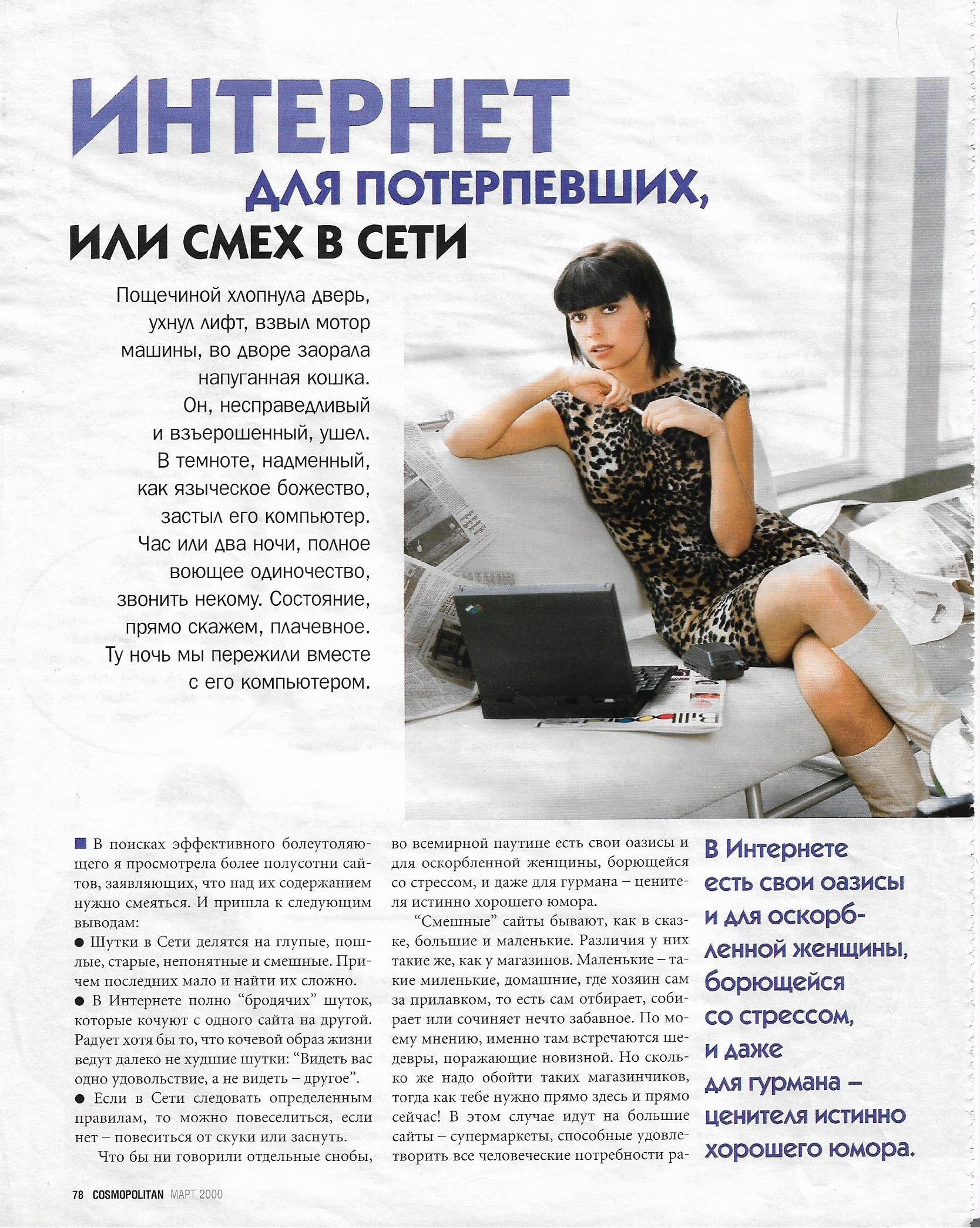 ИНТЕРНЕТ
ДЛЯ ПОТЕРПЕВШИХ,
ИЛИ СМЕХ В СЕТИ

Пощечиной хлопнула дверь, ухнул лифт, взвыл мотор машины, во дворе заорала напуганная кошка. Он, несправедливый и взъерошенный, ушел. В темноте, надменный, как языческое божество, застыл его компьютер. Час или два ночи, полное воющее одиночество, звонить некому. Состояние, прямо скажем, плачевное. Ту ночь мы пережили вместе с его компьютером.

В поисках эффективного болеутоляющего я просмотрела более полусотни сайтов, заявляющих, что над их содержанием нужно смеяться. И пришла к следующим выводам:

• Шутки в Сети делятся на глупые, пошлые, старые, непонятные и смешные. Причем последних мало и найти их сложно.
• В Интернете полно "бродячих" шуток, которые кочуют с одного сайта на другой. Радует хотя бы то, что кочевой образ жизни ведут далеко не худшие шутки: "Видеть вас одно удовольствие, а не видеть – другое".
• Если в Сети следовать определенным правилам, то можно повеселиться, если нет – повеситься от скуки или заснуть.

Что бы ни говорили отдельные снобы, во всемирной паутине есть свои оазисы и для оскорбленной женщины, борющейся со стрессом, и даже для гурмана – ценителя истинно хорошего юмора.

"Смешные" сайты бывают, как в сказке, большие и маленькие. Различия у них такие же, как у магазинов. Маленькие – такие миленькие, домашние, где хозяин сам за прилавком, то есть сам отбирает, собирает или сочиняет нечто забавное. По моему мнению, именно там встречаются шедевры, поражающие новизной. Но сколько же надо обойти таких магазинчиков, тогда как тебе нужно прямо здесь и прямо сейчас! В этом случае идут на большие сайты – супермаркеты, способные удовлетворить все человеческие потребности ра-

В Интернете есть свои оазисы и для оскорбленной женщины, борющейся со стрессом, и даже для гурмана – ценителя истинно хорошего юмора.

78 COSMOPOLITAN МАРТ 2000